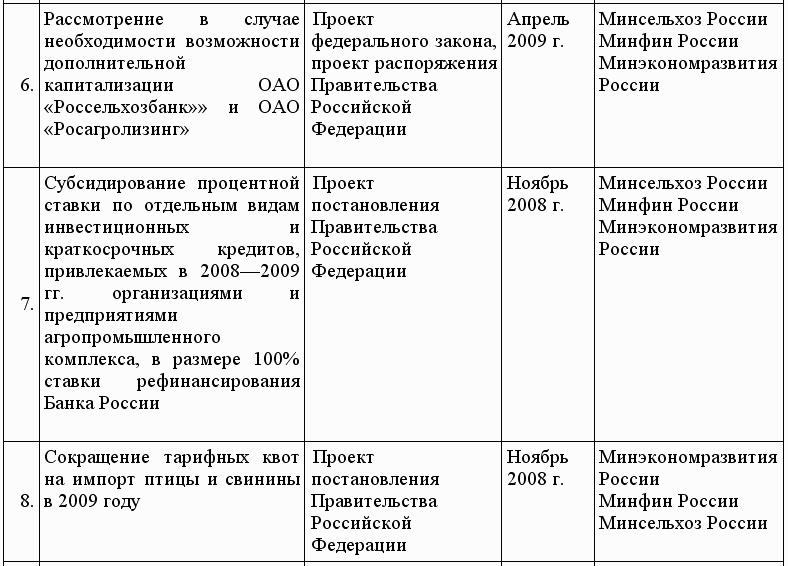 | 6. | Рассмотрение в случае необходимости возможности дополнительной капитализации ОАО «Россельхозбанк»» и ОАО «Росагролизинг» | Проект федерального закона, проект распоряжения Правительства Российской Федерации | Апрель 2009 г. | Минсельхоз России Минфин России Минэкономразвития России |
|---|---|---|---|---|
| 7. | Субсидирование процентной ставки по отдельным видам инвестиционных и краткосрочных кредитов, привлекаемых в 2008—2009 гг. организациями и предприятиями агропромышленного комплекса, в размере 100% ставки рефинансирования Банка России | Проект постановления Правительства Российской Федерации | Ноябрь 2008 г. | Минсельхоз России Минфин России Минэкономразвития России |
| 8. | Сокращение тарифных квот на импорт птицы и свинины в 2009 году | Проект постановления Правительства Российской Федерации | Ноябрь 2008 г. | Минэкономразвития России Минфин России Минсельхоз России |